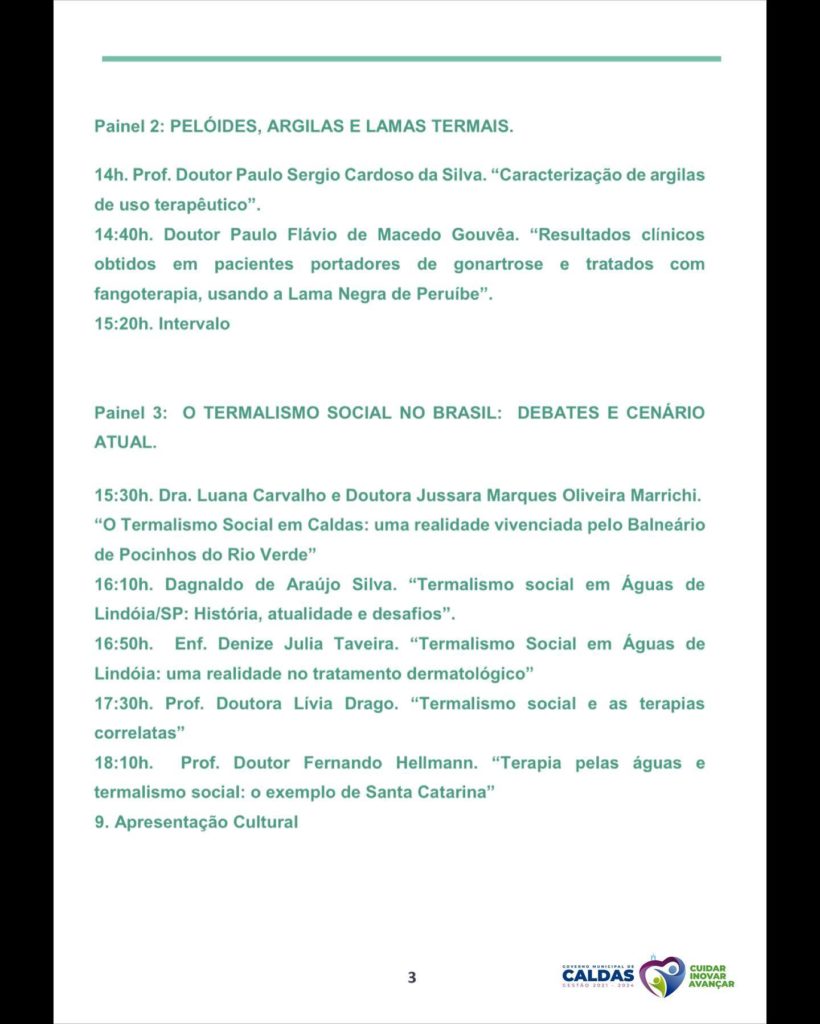 Painel 2: PELÓIDES, ARGILAS E LAMAS TERMAIS.

14h. Prof. Doutor Paulo Sergio Cardoso da Silva. “Caracterização de argilas de uso terapêutico”.
14:40h. Doutor Paulo Flávio de Macedo Gouvêa. “Resultados clínicos obtidos em pacientes portadores de gonartrose e tratados com fangoterapia, usando a Lama Negra de Peruíbe”.
15:20h. Intervalo

Painel 3: O TERMALISMO SOCIAL NO BRASIL: DEBATES E CENÁRIO ATUAL.

15:30h. Dra. Luana Carvalho e Doutora Jussara Marques Oliveira Marrichi. “O Termalismo Social em Caldas: uma realidade vivenciada pelo Balneário de Pocinhos do Rio Verde”
16:10h. Dagnaldo de Araújo Silva. “Termalismo social em Águas de Lindóia/SP: História, atualidade e desafios”.
16:50h. Enf. Denize Julia Taveira. “Termalismo Social em Águas de Lindóia: uma realidade no tratamento dermatológico”
17:30h. Prof. Doutora Lívia Drago. “Termalismo social e as terapias correlatas”
18:10h. Prof. Doutor Fernando Hellmann. “Terapia pelas águas e termalismo social: o exemplo de Santa Catarina”
9. Apresentação Cultural

3

GOVERNO MUNICIPAL DE CALDAS GESTÃO 2021 - 2024 CUIDAR INOVAR AVANÇAR